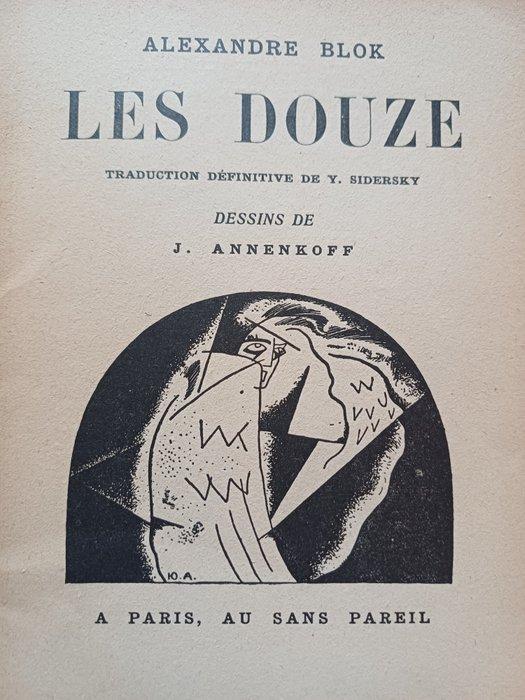 ALEXANDRE BLOK

LES DOUZE

TRADUCTION DÉFINITIVE DE Y. SIDERSKY

DESSINS DE

J. ANNENKOFF

Ю.А.

A PARIS, AU SANS PAREIL